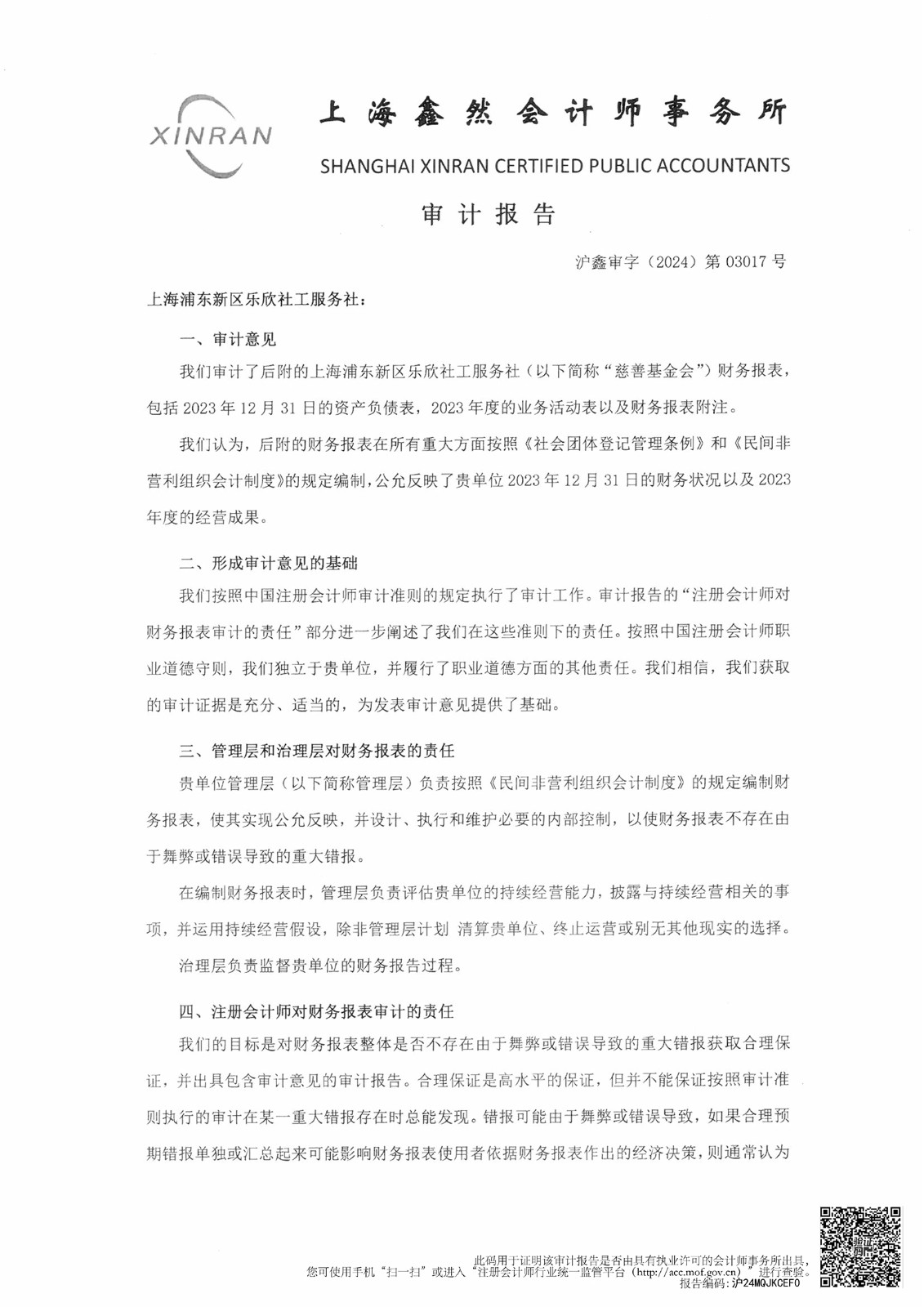 XINRAN

上海鑫然会计师事务所

SHANGHAI XINRAN CERTIFIED PUBLIC ACCOUNTANTS

审计报告

沪鑫审字（2024）第 03017 号

上海浦东新区乐欣社工服务社：

一、审计意见

我们审计了后附的上海浦东新区乐欣社工服务社（以下简称“慈善基金会”）财务报表，包括 2023 年 12 月 31 日的资产负债表，2023 年度的业务活动表以及财务报表附注。

我们认为，后附的财务报表在所有重大方面按照《社会团体登记管理条例》和《民间非营利组织会计制度》的规定编制，公允反映了贵单位 2023 年 12 月 31 日的财务状况以及 2023 年度的经营成果。

二、形成审计意见的基础

我们按照中国注册会计师审计准则的规定执行了审计工作。审计报告的“注册会计师对财务报表审计的责任”部分进一步阐述了我们在这些准则下的责任。按照中国注册会计师职业道德守则，我们独立于贵单位，并履行了职业道德方面的其他责任。我们相信，我们获取的审计证据是充分、适当的，为发表审计意见提供了基础。

三、管理层和治理层对财务报表的责任

贵单位管理层（以下简称管理层）负责按照《民间非营利组织会计制度》的规定编制财务报表，使其实现公允反映，并设计、执行和维护必要的内部控制，以使财务报表不存在由于舞弊或错误导致的重大错报。

在编制财务报表时，管理层负责评估贵单位的持续经营能力，披露与持续经营相关的事项，并运用持续经营假设，除非管理层计划 清算贵单位、终止运营或别无其他现实的选择。

治理层负责监督贵单位的财务报告过程。

四、注册会计师对财务报表审计的责任

我们的目标是对财务报表整体是否不存在由于舞弊或错误导致的重大错报获取合理保证，并出具包含审计意见的审计报告。合理保证是高水平的保证，但并不能保证按照审计准则执行的审计在某一重大错报存在时总能发现。错报可能由于舞弊或错误导致，如果合理预期错报单独或汇总起来可能影响财务报表使用者依据财务报表作出的经济决策，则通常认为

此码用于证明该审计报告是否由具有执业许可的会计师事务所出具，
您可使用手机“扫一扫”或进入“注册会计师行业统一监管平台（http://acc.mof.gov.cn）”进行查验。
报告编码：沪24MQJKCEF0